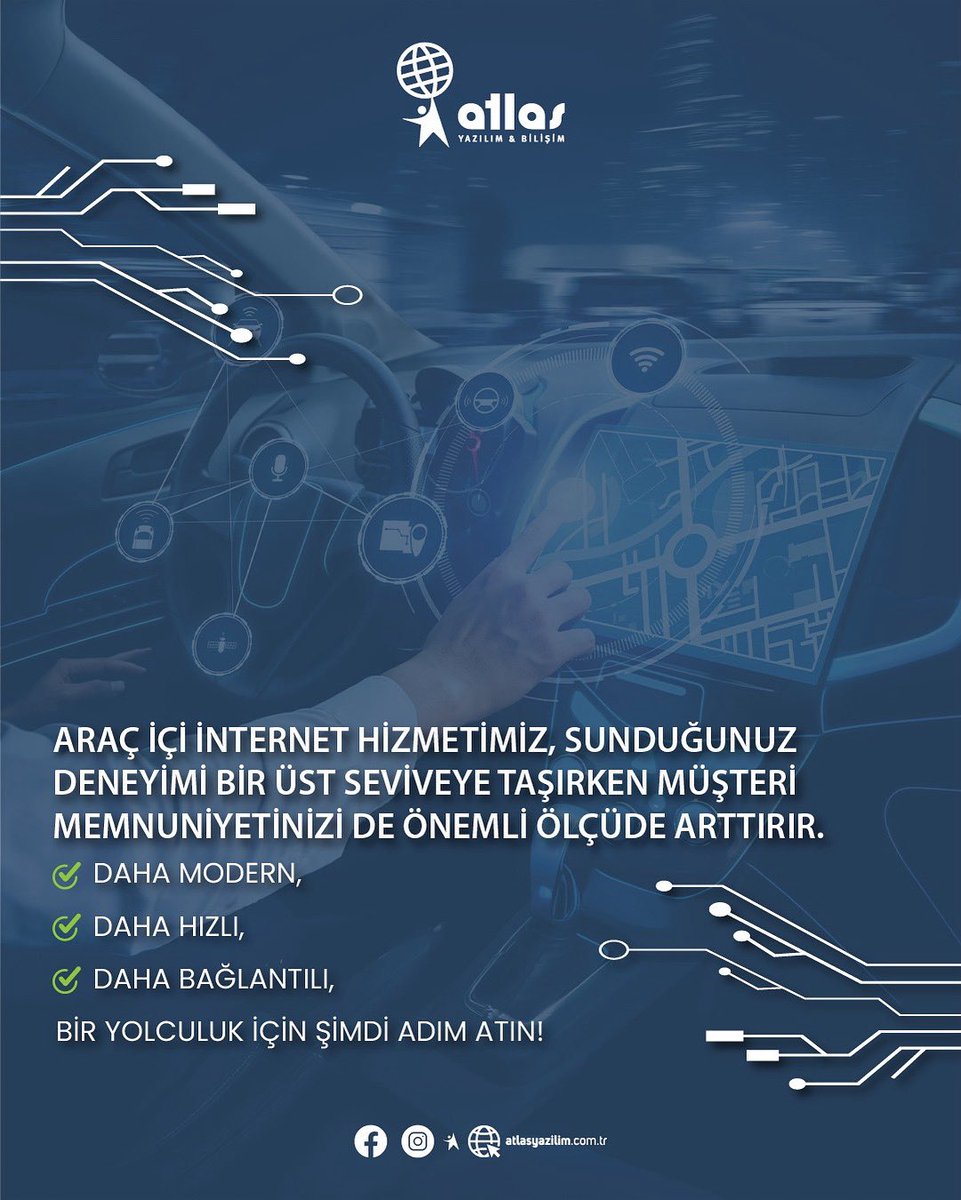 atlas
YAZILIM & BİLİŞİM

ARAÇ İÇİ İNTERNET HİZMETİMİZ, SUNDUĞUNUZ DENEYİMİ BİR ÜST SEVİYEYE TAŞIRKEN MÜŞTERİ MEMNUNİYETİNİZİ DE ÖNEMLİ ÖLÇÜDE ARTTIRIR.

DAHA MODERN,

DAHA HIZLI,

DAHA BAĞLANTILI,

BİR YOLCULUK İÇİN ŞİMDİ ADIM ATIN!

atlasyazilim.com.tr